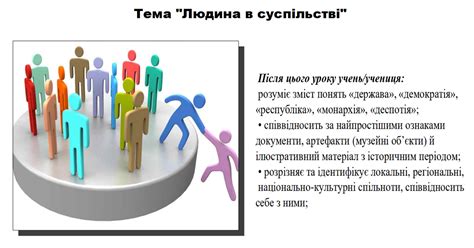 Тема "Людина в суспільстві"

Після цього уроку учень/учениця:

розуміє зміст понять «держава», «демократія», «республіка», «монархія», «деспотія»;

• співвідносить за найпростішими ознаками документи, артефакти (музейні об'єкти) й ілюстративний матеріал з історичним періодом;

• розрізняє та ідентифікує локальні, регіональні, національно-культурні спільноти, співвідносить себе з ними;